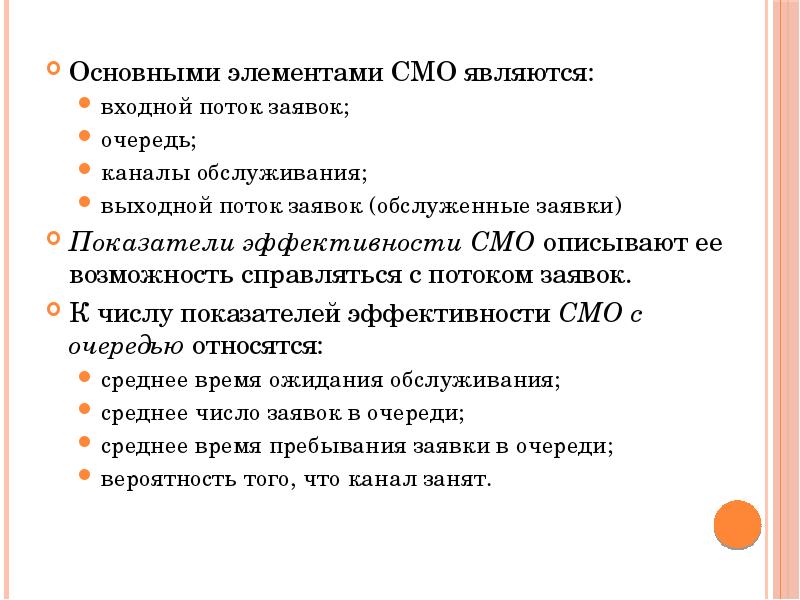 Основными элементами СМО являются:

входной поток заявок;

очередь;

каналы обслуживания;

выходной поток заявок (обслуженные заявки)

Показатели эффективности СМО описывают ее возможность справляться с потоком заявок.

К числу показателей эффективности СМО с очередью относятся:

среднее время ожидания обслуживания;

среднее число заявок в очереди;

среднее время пребывания заявки в очереди;

вероятность того, что канал занят.